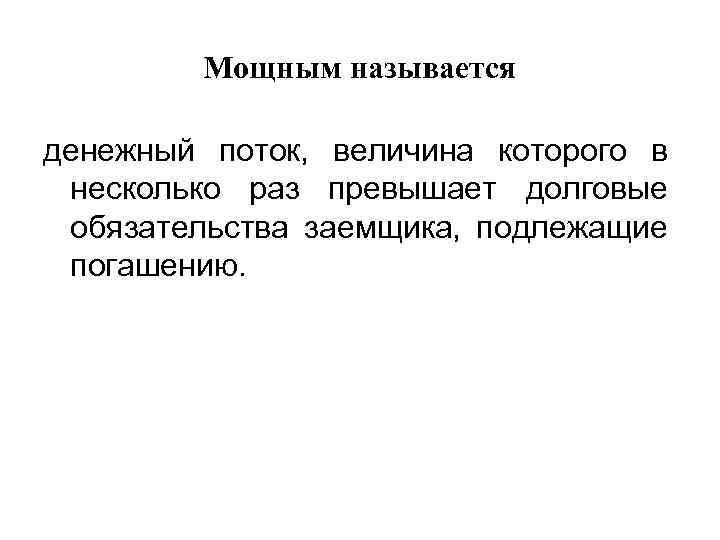 Мощным называется

денежный поток, величина которого в несколько раз превышает долговые обязательства заемщика, подлежащие погашению.